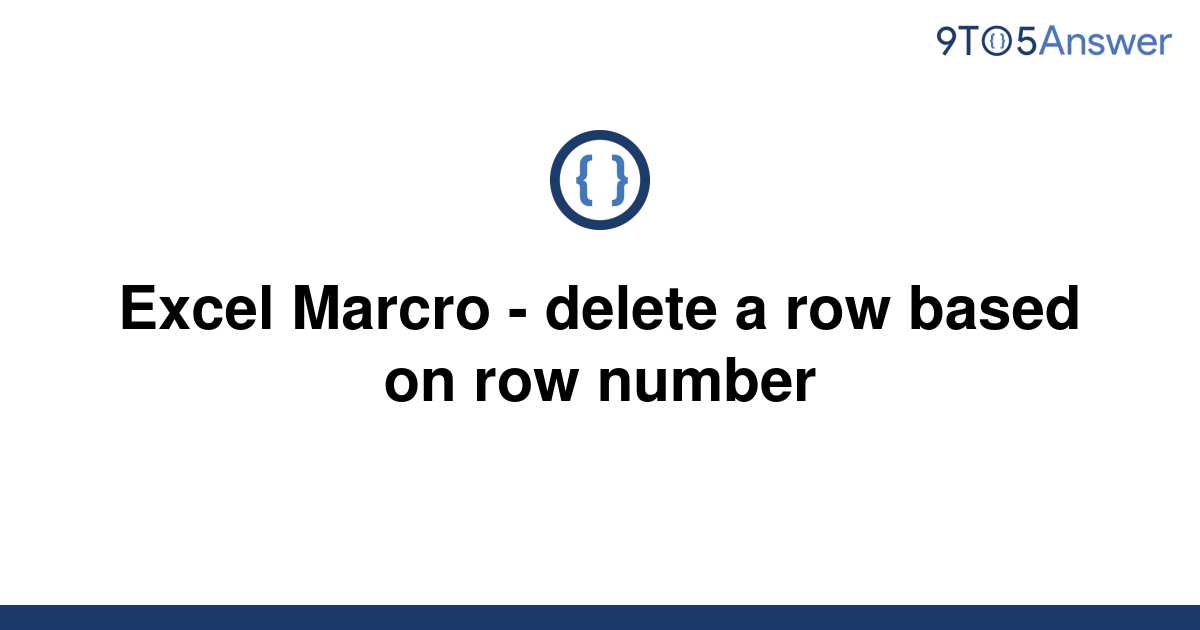 9TO5Answer

{ }

Excel Marcro - delete a row based on row number